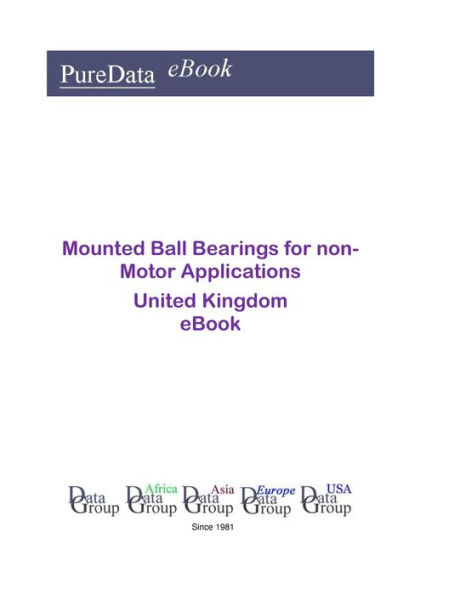 PureData eBook

Mounted Ball Bearings for non-Motor Applications
United Kingdom
eBook

Data Group  Africa Data Group  Asia Data Group  Europe Data Group  USA Data Group

Since 1981